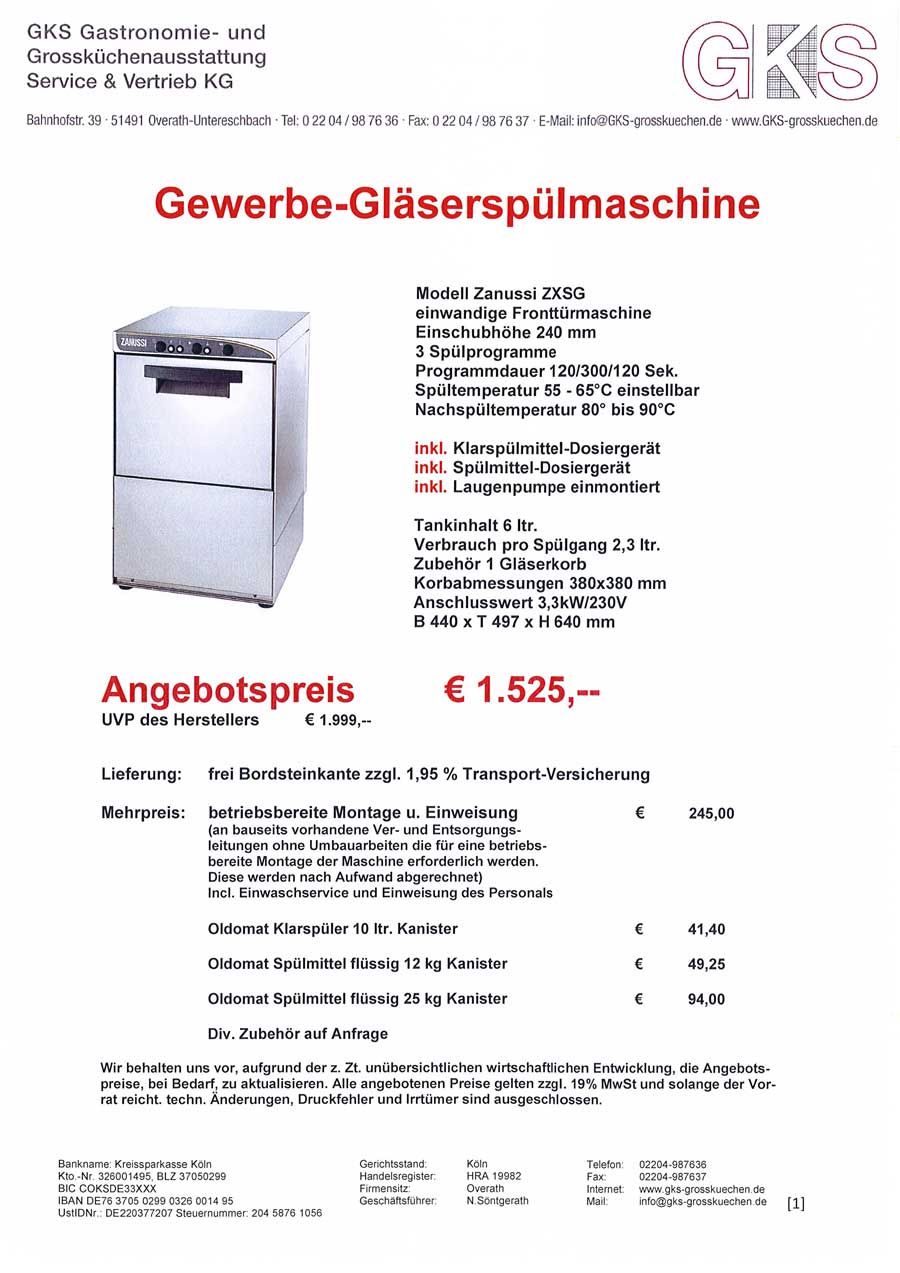 GKS Gastronomie- und Grossküchenausstattung Service & Vertrieb KG

GKS

Bahnhofstr. 39 · 51491 Overath-Untereschbach · Tel: 0 22 04 / 98 76 36 · Fax: 0 22 04 / 98 76 37 · E-Mail: info@GKS-grosskuechen.de · www.GKS-grosskuechen.de

Gewerbe-Gläserspülmaschine

ZANUSSI

Modell Zanussi ZXSG
einwandige Fronttürmaschine
Einschubhöhe 240 mm
3 Spülprogramme
Programmdauer 120/300/120 Sek.
Spültemperatur 55 - 65°C einstellbar
Nachspültemperatur 80° bis 90°C

inkl. Klarspülmittel-Dosiergerät
inkl. Spülmittel-Dosiergerät
inkl. Laugenpumpe einmontiert

Tankinhalt 6 ltr.
Verbrauch pro Spülgang 2,3 ltr.
Zubehör 1 Gläserkorb
Korbabmessungen 380x380 mm
Anschlusswert 3,3kW/230V
B 440 x T 497 x H 640 mm

Angebotspreis € 1.525,--
UVP des Herstellers € 1.999,--

Lieferung: frei Bordsteinkante zzgl. 1,95 % Transport-Versicherung

Mehrpreis: betriebsbereite Montage u. Einweisung € 245,00
(an bauseits vorhandene Ver- und Entsorgungsleitungen ohne Umbauarbeiten die für eine betriebsbereite Montage der Maschine erforderlich werden. Diese werden nach Aufwand abgerechnet)
Incl. Einwaschservice und Einweisung des Personals

Oldomat Klarspüler 10 ltr. Kanister € 41,40

Oldomat Spülmittel flüssig 12 kg Kanister € 49,25

Oldomat Spülmittel flüssig 25 kg Kanister € 94,00

Div. Zubehör auf Anfrage

Wir behalten uns vor, aufgrund der z. Zt. unübersichtlichen wirtschaftlichen Entwicklung, die Angebotspreise, bei Bedarf, zu aktualisieren. Alle angebotenen Preise gelten zzgl. 19% MwSt und solange der Vorrat reicht. techn. Änderungen, Druckfehler und Irrtümer sind ausgeschlossen.

Bankname: Kreissparkasse Köln
Kto.-Nr. 326001495, BLZ 37050299
BIC COKSDE33XXX
IBAN DE76 3705 0299 0326 0014 95
UstIDNr.: DE220377207 Steuernummer: 204 5876 1056

Gerichtsstand: Köln
Handelsregister: HRA 19982
Firmensitz: Overath
Geschäftsführer: N.Söntgerath

Telefon: 02204-987636
Fax: 02204-987637
Internet: www.gks-grosskuechen.de
Mail: info@gks-grosskuechen.de

[1]